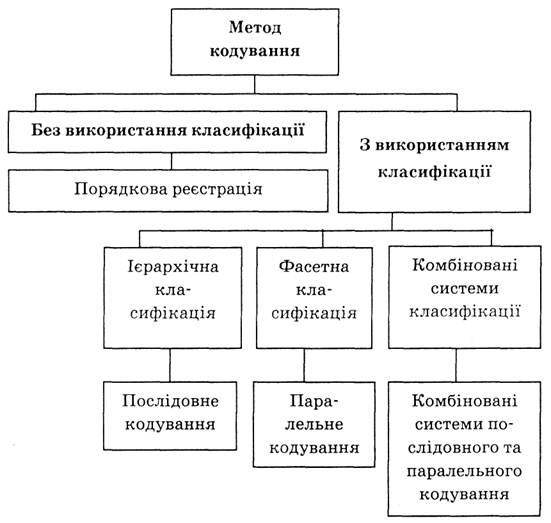 Метод кодування

Без використання класифікації

Порядкова реєстрація

З використанням класифікації

Ієрархічна класифікація

Фасетна класифікація

Комбіновані системи класифікації

Послідовне кодування

Паралельне кодування

Комбіновані системи послідовного та паралельного кодування